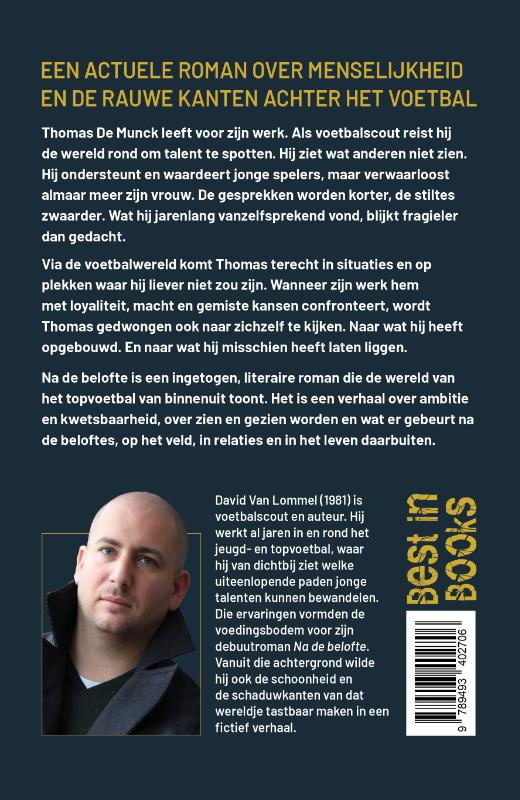 EEN ACTUELE ROMAN OVER MENSELIJKHEID EN DE RAUWE KANTEN ACHTER HET VOETBAL

Thomas De Munck leeft voor zijn werk. Als voetbalscout reist hij de wereld rond om talent te spotten. Hij ziet wat anderen niet zien. Hij ondersteunt en waardeert jonge spelers, maar verwaarloost almaar meer zijn vrouw. De gesprekken worden korter, de stiltes zwaarder. Wat hij jarenlang vanzelfsprekend vond, blijkt fragieler dan gedacht.

Via de voetbalwereld komt Thomas terecht in situaties en op plekken waar hij liever niet zou zijn. Wanneer zijn werk hem met loyaliteit, macht en gemiste kansen confronteert, wordt Thomas gedwongen ook naar zichzelf te kijken. Naar wat hij heeft opgebouwd. En naar wat hij misschien heeft laten liggen.

Na de belofte is een ingetogen, literaire roman die de wereld van het topvoetbal van binnenuit toont. Het is een verhaal over ambitie en kwetsbaarheid, over zien en gezien worden en wat er gebeurt na de beloftes, op het veld, in relaties en in het leven daarbuiten.

David Van Lommel (1981) is voetbalscout en auteur. Hij werkt al jaren in en rond het jeugd- en topvoetbal, waar hij van dichtbij ziet welke uiteenlopende paden jonge talenten kunnen bewandelen. Die ervaringen vormden de voedingsbodem voor zijn debuutroman Na de belofte. Vanuit die achtergrond wilde hij ook de schoonheid en de schaduwkanten van dat wereldje tastbaar maken in een fictief verhaal.

Best in BOOKS

9 789493 402706